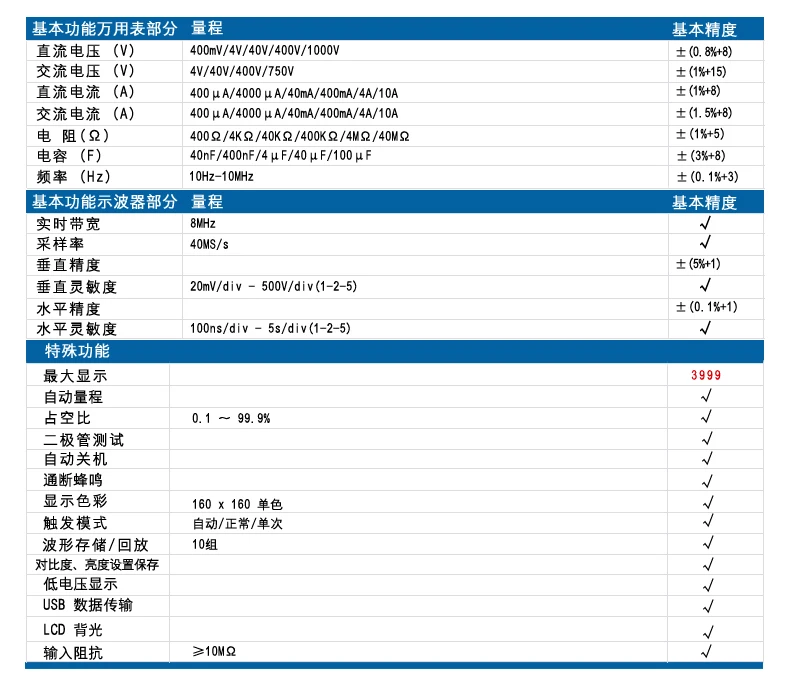 | 基本功能万用表部分 | 量程 | 基本精度 |
|---|---|---|
| 直流电压 (V) | 400mV/4V/40V/400V/1000V | ±(0.8%+8) |
| 交流电压 (V) | 4V/40V/400V/750V | ±(1%+15) |
| 直流电流 (A) | 400μA/4000μA/40mA/400mA/4A/10A | ±(1%+8) |
| 交流电流 (A) | 400μA/4000μA/40mA/400mA/4A/10A | ±(1.5%+8) |
| 电 阻(Ω) | 400Ω/4KΩ/40KΩ/400KΩ/4MΩ/40MΩ | ±(1%+5) |
| 电容 (F) | 40nF/400nF/4μF/40μF/100μF | ±(3%+8) |
| 频率 (Hz) | 10Hz-10MHz | ±(0.1%+3) |

| 基本功能示波器部分 | 量程 | 基本精度 |
|---|---|---|
| 实时带宽 | 8MHz | √ |
| 采样率 | 40MS/s | √ |
| 垂直精度 | | ±(5%+1) |
| 垂直灵敏度 | 20mV/div - 500V/div(1-2-5) | √ |
| 水平精度 | | ±(0.1%+1) |
| 水平灵敏度 | 100ns/div - 5s/div(1-2-5) | √ |

| 特殊功能 | | |
|---|---|---|
| 最大显示 | | 3999 |
| 自动量程 | | √ |
| 占空比 | 0.1 ～ 99.9% | √ |
| 二极管测试 | | √ |
| 自动关机 | | √ |
| 通断蜂鸣 | | √ |
| 显示色彩 | 160 x 160 单色 | √ |
| 触发模式 | 自动/正常/单次 | √ |
| 波形存储/回放 | 10组 | √ |
| 对比度、亮度设置保存 | | √ |
| 低电压显示 | | √ |
| USB 数据传输 | | √ |
| LCD 背光 | | √ |
| 输入阻抗 | ≥10MΩ | √ |